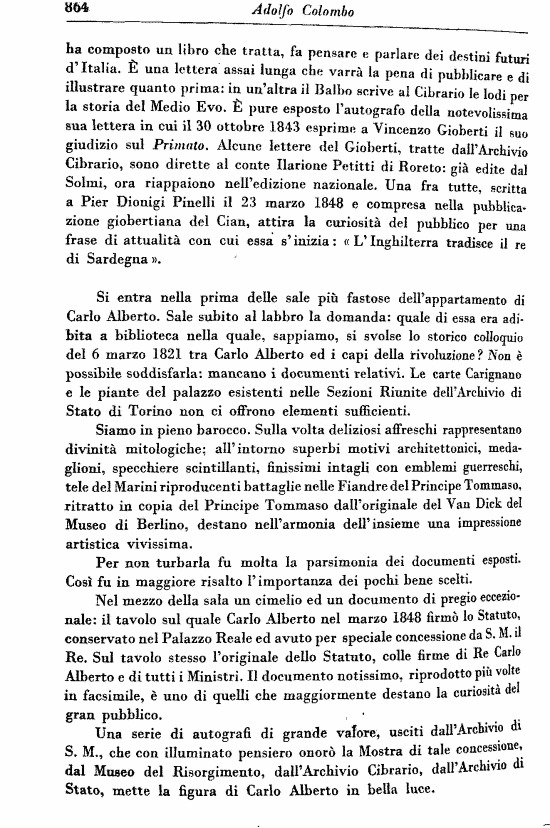 864 Adolfo Colombo

ha composto un libro che tratta, fa pensare e parlare dei destini futuri d'Italia. È una lettera assai lunga che varrà la pena di pubblicare e di illustrare quanto prima: in un'altra il Balbo scrive al Cibrario le lodi per la storia del Medio Evo. È pure esposto l'autografo della notevolissima sua lettera in cui il 30 ottobre 1843 esprime a Vincenzo Gioberti il suo giudizio sul Primato. Alcune lettere del Gioberti, tratte dall'Archivio Cibrario, sono dirette al conte Ilarione Petitti di Roreto: già edite dal Solmi, ora riappaiono nell'edizione nazionale. Una fra tutte, scritta a Pier Dionigi Pinelli il 23 marzo 1848 e compresa nella pubblicazione giobertiana del Cian, attira la curiosità del pubblico per una frase di attualità con cui essa s'inizia: « L'Inghilterra tradisce il re di Sardegna ».

Si entra nella prima delle sale più fastose dell'appartamento di Carlo Alberto. Sale subito al labbro la domanda: quale di essa era adibita a biblioteca nella quale, sappiamo, si svolse lo storico colloquio del 6 marzo 1821 tra Carlo Alberto ed i capi della rivoluzione? Non è possibile soddisfarla: mancano i documenti relativi. Le carte Carignano e le piante del palazzo esistenti nelle Sezioni Riunite dell'Archivio di Stato di Torino non ci offrono elementi sufficienti.

Siamo in pieno barocco. Sulla volta deliziosi affreschi rappresentano divinità mitologiche; all'intorno superbi motivi architettonici, medaglioni, specchiere scintillanti, finissimi intagli con emblemi guerreschi, tele del Marini riproducenti battaglie nelle Fiandre del Principe Tommaso, ritratto in copia del Principe Tommaso dall'originale del Van Dick del Museo di Berlino, destano nell'armonia dell'insieme una impressione artistica vivissima.

Per non turbarla fu molta la parsimonia dei documenti esposti. Così fu in maggiore risalto l'importanza dei pochi bene scelti.

Nel mezzo della sala un cimelio ed un documento di pregio eccezionale: il tavolo sul quale Carlo Alberto nel marzo 1848 firmò lo Statuto, conservato nel Palazzo Reale ed avuto per speciale concessione da S. M. il Re. Sul tavolo stesso l'originale dello Statuto, colle firme di Re Carlo Alberto e di tutti i Ministri. Il documento notissimo, riprodotto più volte in facsimile, è uno di quelli che maggiormente destano la curiosità del gran pubblico.

Una serie di autografi di grande valore, usciti dall'Archivio di S. M., che con illuminato pensiero onorò la Mostra di tale concessione, dal Museo del Risorgimento, dall'Archivio Cibrario, dall'Archivio di Stato, mette la figura di Carlo Alberto in bella luce.